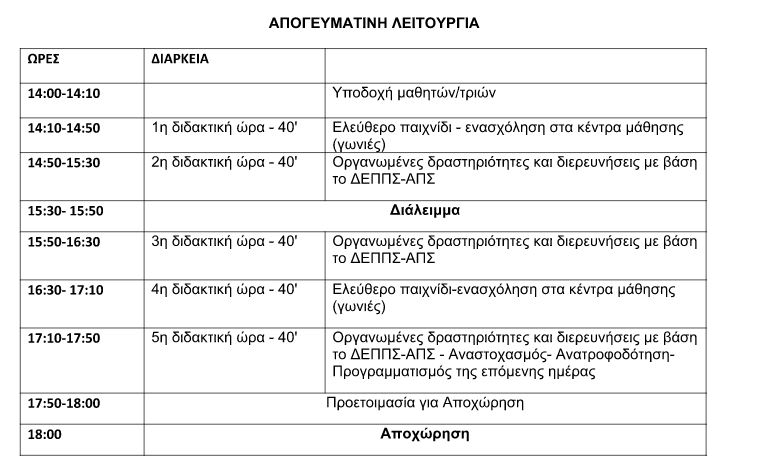 ΑΠΟΓΕΥΜΑΤΙΝΗ ΛΕΙΤΟΥΡΓΙΑ

| ΩΡΕΣ | ΔΙΑΡΚΕΙΑ | |
|---|---|---|
| 14:00-14:10 | | Υποδοχή μαθητών/τριών |
| 14:10-14:50 | 1η διδακτική ώρα - 40' | Ελεύθερο παιχνίδι - ενασχόληση στα κέντρα μάθησης (γωνιές) |
| 14:50-15:30 | 2η διδακτική ώρα - 40' | Οργανωμένες δραστηριότητες και διερευνήσεις με βάση το ΔΕΠΠΣ-ΑΠΣ |
| 15:30- 15:50 | Διάλειμμα | |
| 15:50-16:30 | 3η διδακτική ώρα - 40' | Οργανωμένες δραστηριότητες και διερευνήσεις με βάση το ΔΕΠΠΣ-ΑΠΣ |
| 16:30- 17:10 | 4η διδακτική ώρα - 40' | Ελεύθερο παιχνίδι-ενασχόληση στα κέντρα μάθησης (γωνιές) |
| 17:10-17:50 | 5η διδακτική ώρα - 40' | Οργανωμένες δραστηριότητες και διερευνήσεις με βάση το ΔΕΠΠΣ-ΑΠΣ - Αναστοχασμός- Ανατροφοδότηση- Προγραμματισμός της επόμενης ημέρας |
| 17:50-18:00 | Προετοιμασία για Αποχώρηση | |
| 18:00 | Αποχώρηση | |